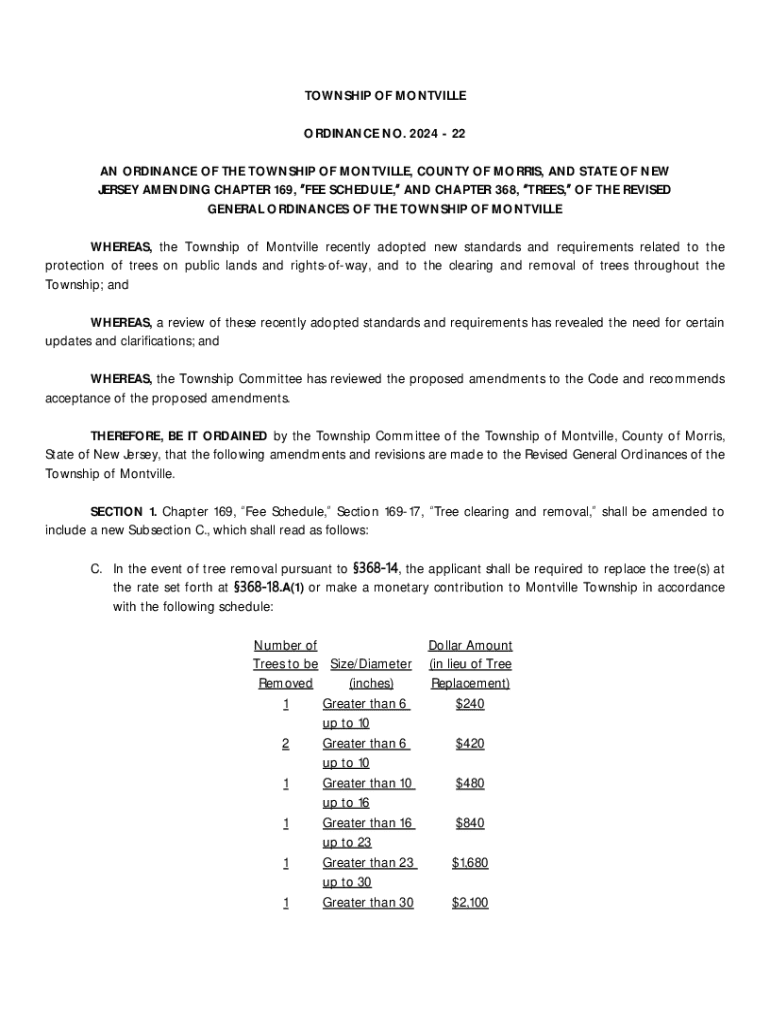 TOWNSHIP OF MONTVILLE

ORDINANCE NO. 2024 - 22

AN ORDINANCE OF THE TOWNSHIP OF MONTVILLE, COUNTY OF MORRIS, AND STATE OF NEW JERSEY AMENDING CHAPTER 169, "FEE SCHEDULE," AND CHAPTER 368, "TREES," OF THE REVISED GENERAL ORDINANCES OF THE TOWNSHIP OF MONTVILLE

WHEREAS, the Township of Montville recently adopted new standards and requirements related to the protection of trees on public lands and rights-of-way, and to the clearing and removal of trees throughout the Township; and

WHEREAS, a review of these recently adopted standards and requirements has revealed the need for certain updates and clarifications; and

WHEREAS, the Township Committee has reviewed the proposed amendments to the Code and recommends acceptance of the proposed amendments.

THEREFORE, BE IT ORDAINED by the Township Committee of the Township of Montville, County of Morris, State of New Jersey, that the following amendments and revisions are made to the Revised General Ordinances of the Township of Montville.

SECTION 1. Chapter 169, "Fee Schedule," Section 169-17, "Tree clearing and removal," shall be amended to include a new Subsection C., which shall read as follows:

C. In the event of tree removal pursuant to §368-14, the applicant shall be required to replace the tree(s) at the rate set forth at §368-18.A(1) or make a monetary contribution to Montville Township in accordance with the following schedule:

| Number of Trees to be Removed | Size/Diameter (inches) | Dollar Amount (in lieu of Tree Replacement) |
|---|---|---|
| 1 | Greater than 6 up to 10 | $240 |
| 2 | Greater than 6 up to 10 | $420 |
| 1 | Greater than 10 up to 16 | $480 |
| 1 | Greater than 16 up to 23 | $840 |
| 1 | Greater than 23 up to 30 | $1,680 |
| 1 | Greater than 30 | $2,100 |